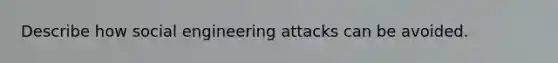 Describe how social engineering attacks can be avoided.